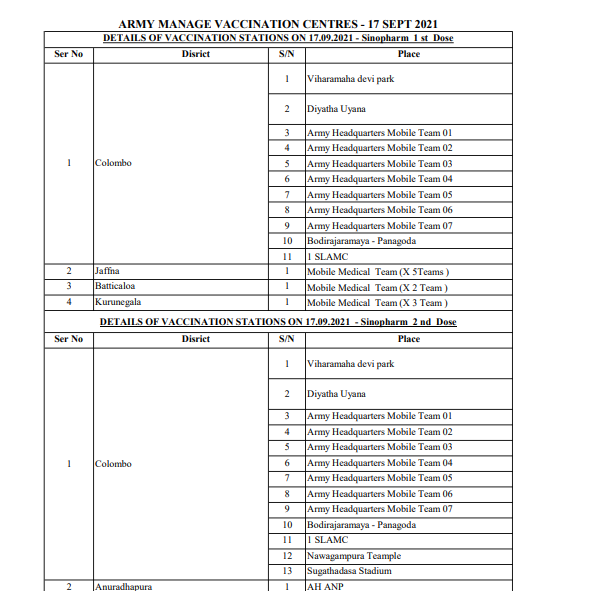 ARMY MANAGE VACCINATION CENTRES - 17 SEPT 2021

DETAILS OF VACCINATION STATIONS ON 17.09.2021 - Sinopharm 1 st Dose

| Ser No | Disrict | S/N | Place |
|---|---|---|---|
| 1 | Colombo | 1 | Viharamaha devi park |
| | | 2 | Diyatha Uyana |
| | | 3 | Army Headquarters Mobile Team 01 |
| | | 4 | Army Headquarters Mobile Team 02 |
| | | 5 | Army Headquarters Mobile Team 03 |
| | | 6 | Army Headquarters Mobile Team 04 |
| | | 7 | Army Headquarters Mobile Team 05 |
| | | 8 | Army Headquarters Mobile Team 06 |
| | | 9 | Army Headquarters Mobile Team 07 |
| | | 10 | Bodirajaramaya - Panagoda |
| | | 11 | 1 SLAMC |
| 2 | Jaffna | 1 | Mobile Medical Team (X 5Teams ) |
| 3 | Batticaloa | 1 | Mobile Medical Team (X 2 Team ) |
| 4 | Kurunegala | 1 | Mobile Medical Team (X 3 Team ) |

DETAILS OF VACCINATION STATIONS ON 17.09.2021 - Sinopharm 2 nd Dose

| Ser No | Disrict | S/N | Place |
|---|---|---|---|
| 1 | Colombo | 1 | Viharamaha devi park |
| | | 2 | Diyatha Uyana |
| | | 3 | Army Headquarters Mobile Team 01 |
| | | 4 | Army Headquarters Mobile Team 02 |
| | | 5 | Army Headquarters Mobile Team 03 |
| | | 6 | Army Headquarters Mobile Team 04 |
| | | 7 | Army Headquarters Mobile Team 05 |
| | | 8 | Army Headquarters Mobile Team 06 |
| | | 9 | Army Headquarters Mobile Team 07 |
| | | 10 | Bodirajaramaya - Panagoda |
| | | 11 | 1 SLAMC |
| | | 12 | Nawagampura Teample |
| | | 13 | Sugathadasa Stadium |
| 2 | Anuradhapura | 1 | AH ANP |